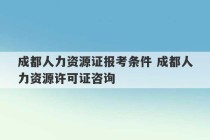 成都人力资源证报考条件 成都人力资源许可证咨询